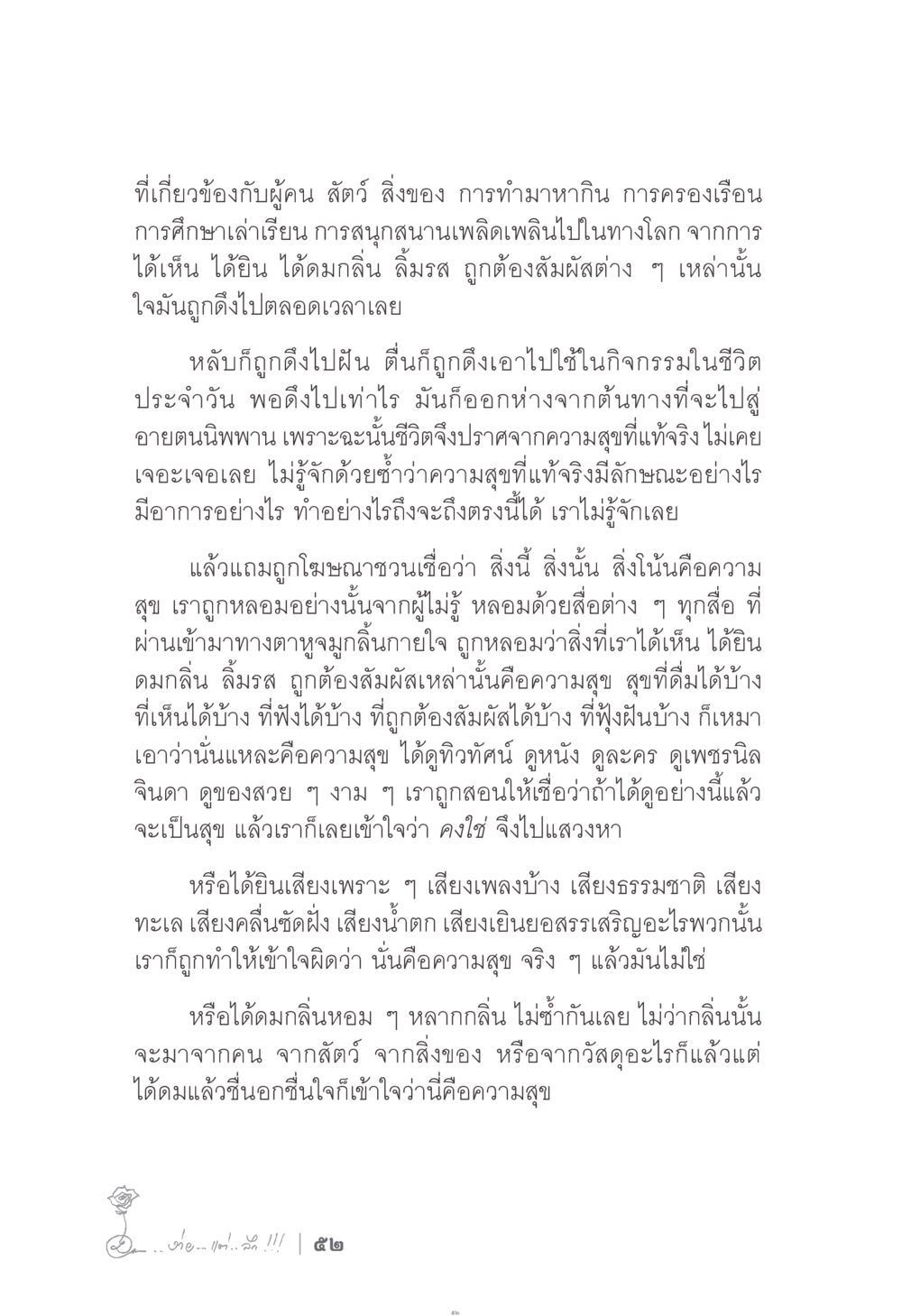 ที่เกี่ยวข้องกับผู้คน สัตว์ สิ่งของ การทำมาหากิน การครองเรือน การศึกษาเล่าเรียน การสนุกสนานเพลิดเพลินไปในทางโลก จากการได้เห็น ได้ยิน ได้ดมกลิ่น ลิ้มรส ถูกต้องสัมผัสต่าง ๆ เหล่านั้น ใจมันถูกดึงไปตลอดเวลาเลย

หลับก็ถูกดึงไปฝัน ตื่นก็ถูกดึงเอาไปใช้ในกิจกรรมในชีวิตประจำวัน พอดึงไปเท่าไร มันก็ออกห่างจากต้นทางที่จะไปสู่อายตนนิพพาน เพราะฉะนั้นชีวิตจึงปราศจากความสุขที่แท้จริง ไม่เคยเจอะเจอเลย ไม่รู้จักด้วยซ้ำว่าความสุขที่แท้จริงมีลักษณะอย่างไร มีอาการอย่างไร ทำอย่างไรถึงจะถึงตรงนี้ได้ เราไม่รู้จักเลย

แล้วแถมถูกโฆษณาชวนเชื่อว่า สิ่งนี้ สิ่งนั้น สิ่งโน้นคือความสุข เราถูกหลอมอย่างนั้นจากผู้ไม่รู้ หลอมด้วยสื่อต่าง ๆ ทุกสื่อ ที่ผ่านเข้ามาทางตาหูจมูกลิ้นกายใจ ถูกหลอมว่าสิ่งที่เราได้เห็น ได้ยิน ดมกลิ่น ลิ้มรส ถูกต้องสัมผัสเหล่านั้นคือความสุข สุขที่ดื่มได้บ้าง ที่เห็นได้บ้าง ที่ฟังได้บ้าง ที่ถูกต้องสัมผัสได้บ้าง ที่ฟุ้งฝันบ้าง ก็เหมาเอาว่านั่นแหละคือความสุข ได้ดูทิวทัศน์ ดูหนัง ดูละคร ดูเพชรนิลจินดา ดูของสวย ๆ งาม ๆ เราถูกสอนให้เชื่อว่าถ้าได้ดูอย่างนี้แล้วจะเป็นสุข แล้วเราก็เลยเข้าใจว่า คงใช่ จึงไปแสวงหา

หรือได้ยินเสียงเพราะ ๆ เสียงเพลงบ้าง เสียงธรรมชาติ เสียงทะเล เสียงคลื่นซัดฝั่ง เสียงน้ำตก เสียงเยินยอสรรเสริญอะไรพวกนั้น เราก็ถูกทำให้เข้าใจผิดว่า นั่นคือความสุข จริง ๆ แล้วมันไม่ใช่

หรือได้ดมกลิ่นหอม ๆ หลากกลิ่น ไม่ซ้ำกันเลย ไม่ว่ากลิ่นนั้นจะมาจากคน จากสัตว์ จากสิ่งของ หรือจากวัสดุอะไรก็แล้วแต่ ได้ดมแล้วชื่นอกชื่นใจก็เข้าใจว่านี่คือความสุข

..ง่าย...แต่..ลึก !!! | ๕๒